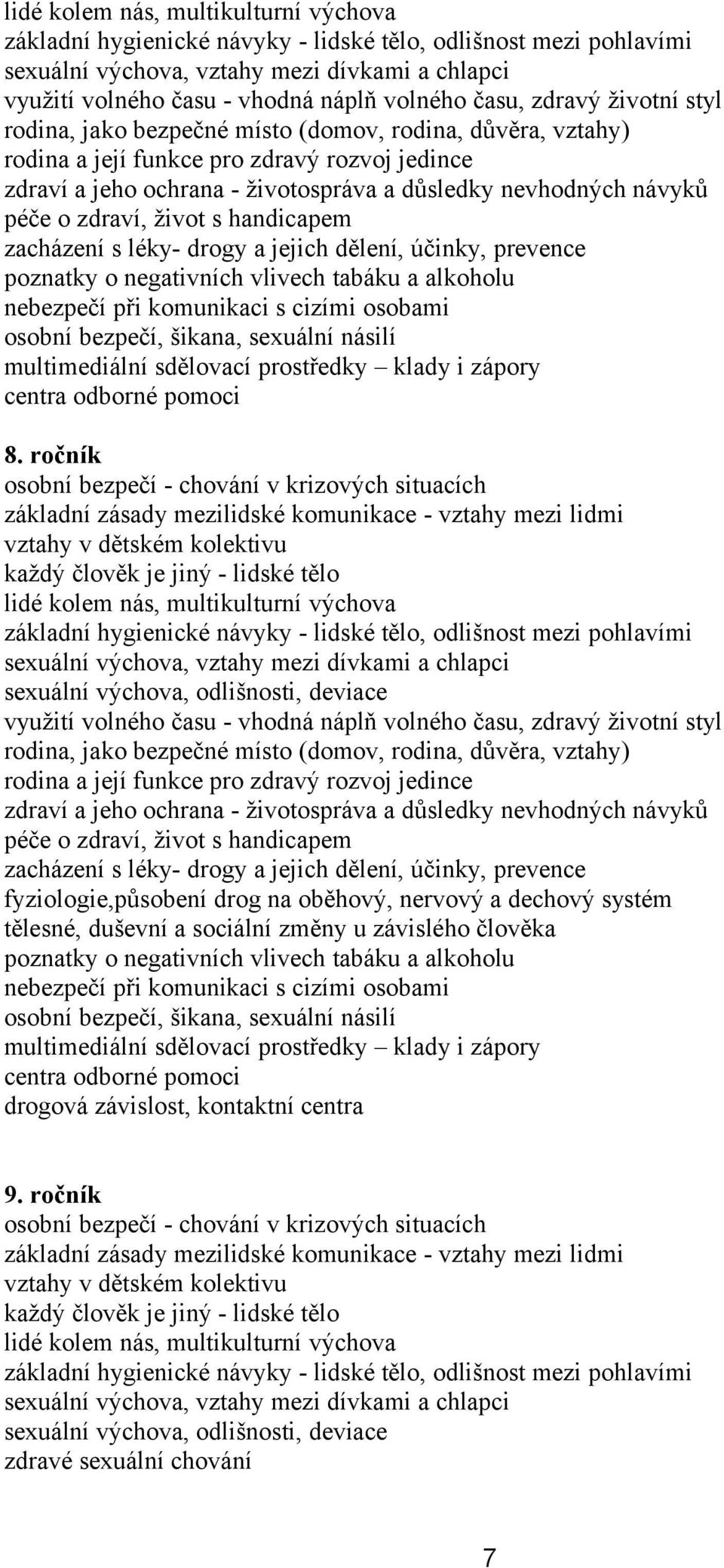 lidé kolem nás, multikulturní výchova
základní hygienické návyky - lidské tělo, odlišnost mezi pohlavími
sexuální výchova, vztahy mezi dívkami a chlapci
využití volného času - vhodná náplň volného času, zdravý životní styl
rodina, jako bezpečné místo (domov, rodina, důvěra, vztahy)
rodina a její funkce pro zdravý rozvoj jedince
zdraví a jeho ochrana - životospráva a důsledky nevhodných návyků
péče o zdraví, život s handicapem
zacházení s léky- drogy a jejich dělení, účinky, prevence
poznatky o negativních vlivech tabáku a alkoholu
nebezpečí při komunikaci s cizími osobami
osobní bezpečí, šikana, sexuální násilí
multimediální sdělovací prostředky – klady i zápory
centra odborné pomoci

8. ročník
osobní bezpečí - chování v krizových situacích
základní zásady mezilidské komunikace - vztahy mezi lidmi
vztahy v dětském kolektivu
každý člověk je jiný - lidské tělo
lidé kolem nás, multikulturní výchova
základní hygienické návyky - lidské tělo, odlišnost mezi pohlavími
sexuální výchova, vztahy mezi dívkami a chlapci
sexuální výchova, odlišnosti, deviace
využití volného času - vhodná náplň volného času, zdravý životní styl
rodina, jako bezpečné místo (domov, rodina, důvěra, vztahy)
rodina a její funkce pro zdravý rozvoj jedince
zdraví a jeho ochrana - životospráva a důsledky nevhodných návyků
péče o zdraví, život s handicapem
zacházení s léky- drogy a jejich dělení, účinky, prevence
fyziologie,působení drog na oběhový, nervový a dechový systém
tělesné, duševní a sociální změny u závislého člověka
poznatky o negativních vlivech tabáku a alkoholu
nebezpečí při komunikaci s cizími osobami
osobní bezpečí, šikana, sexuální násilí
multimediální sdělovací prostředky – klady i zápory
centra odborné pomoci
drogová závislost, kontaktní centra

9. ročník
osobní bezpečí - chování v krizových situacích
základní zásady mezilidské komunikace - vztahy mezi lidmi
vztahy v dětském kolektivu
každý člověk je jiný - lidské tělo
lidé kolem nás, multikulturní výchova
základní hygienické návyky - lidské tělo, odlišnost mezi pohlavími
sexuální výchova, vztahy mezi dívkami a chlapci
sexuální výchova, odlišnosti, deviace
zdravé sexuální chování

7